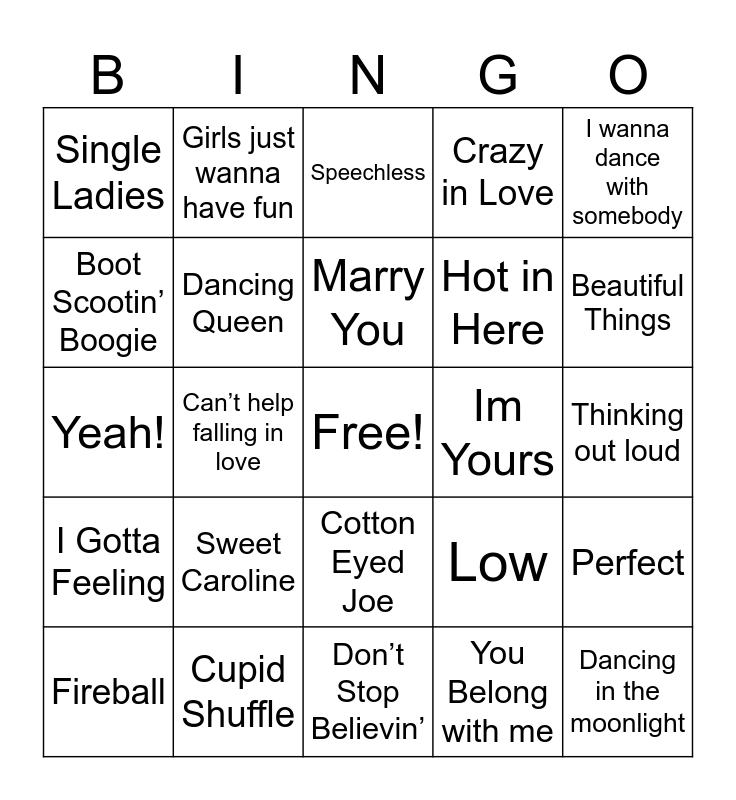 | B | I | N | G | O |
|---|---|---|---|---|
| Single Ladies | Girls just wanna have fun | Speechless | Crazy in Love | I wanna dance with somebody |
| Boot Scootin' Boogie | Dancing Queen | Marry You | Hot in Here | Beautiful Things |
| Yeah! | Can't help falling in love | Free! | Im Yours | Thinking out loud |
| I Gotta Feeling | Sweet Caroline | Cotton Eyed Joe | Low | Perfect |
| Fireball | Cupid Shuffle | Don't Stop Believin' | You Belong with me | Dancing in the moonlight |